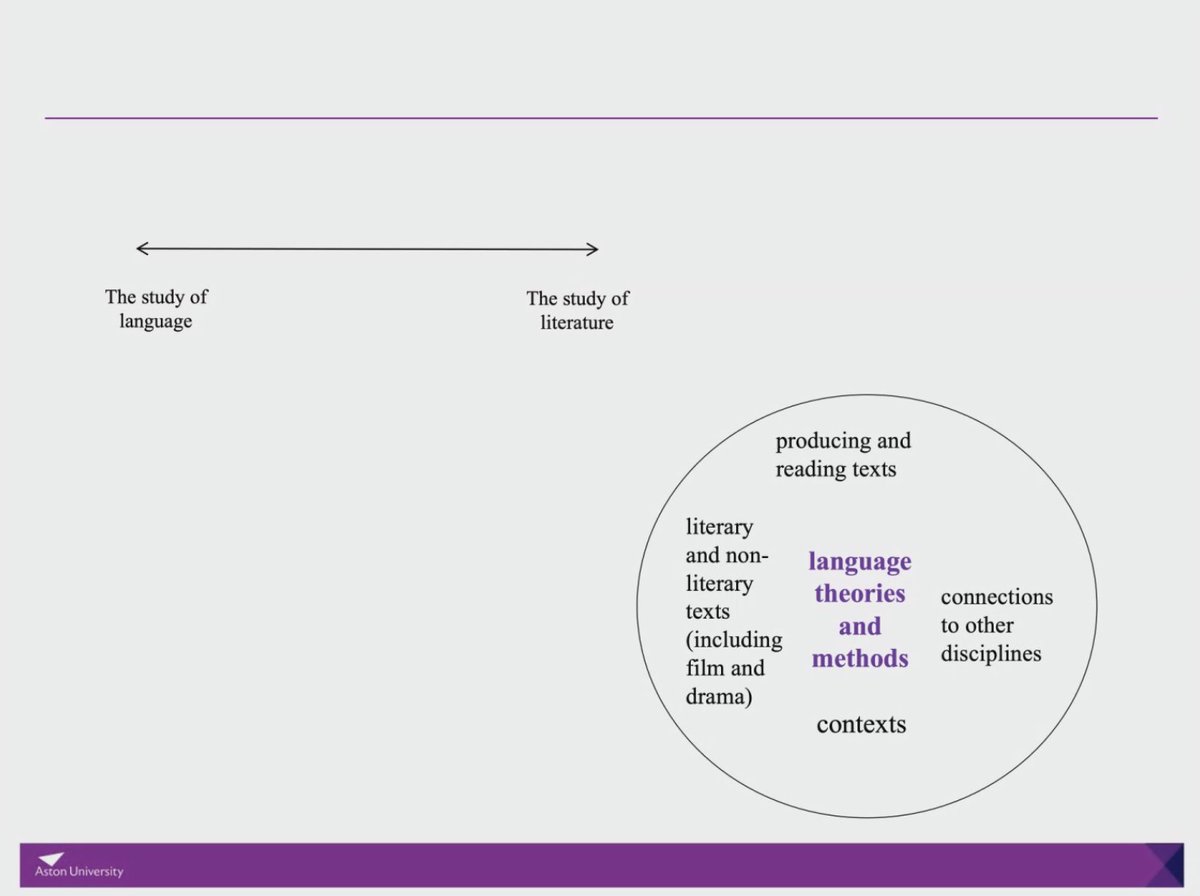 The study of language

The study of literature

producing and reading texts

literary and non-literary texts (including film and drama)

language theories and methods

connections to other disciplines

contexts

Aston University